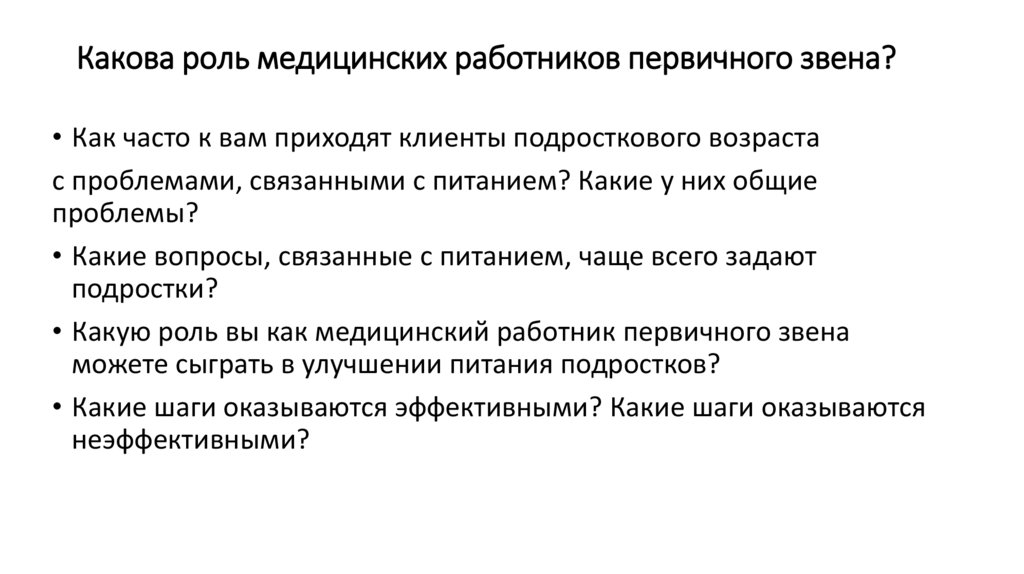 Какова роль медицинских работников первичного звена?

• Как часто к вам приходят клиенты подросткового возраста

с проблемами, связанными с питанием? Какие у них общие проблемы?

• Какие вопросы, связанные с питанием, чаще всего задают подростки?

• Какую роль вы как медицинский работник первичного звена можете сыграть в улучшении питания подростков?

• Какие шаги оказываются эффективными? Какие шаги оказываются неэффективными?